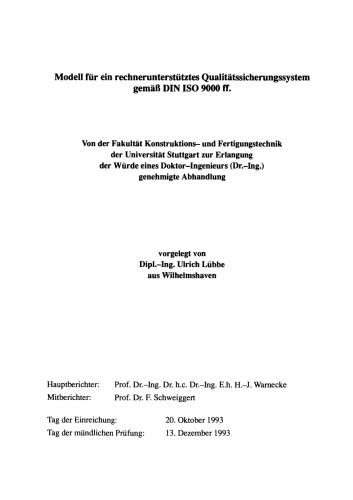 Modell für ein rechnerunterstütztes Qualitätssicherungssystem gemäß DIN ISO 9000 ff.

Von der Fakultät Konstruktions– und Fertigungstechnik der Universität Stuttgart zur Erlangung der Würde eines Doktor–Ingenieurs (Dr.–Ing.) genehmigte Abhandlung

vorgelegt von
Dipl.–Ing. Ulrich Lübbe
aus Wilhelmshaven

Hauptberichter: Prof. Dr.–Ing. Dr. h.c. Dr.–Ing. E.h. H.–J. Warnecke
Mitberichter: Prof. Dr. F. Schweiggert

Tag der Einreichung: 20. Oktober 1993
Tag der mündlichen Prüfung: 13. Dezember 1993